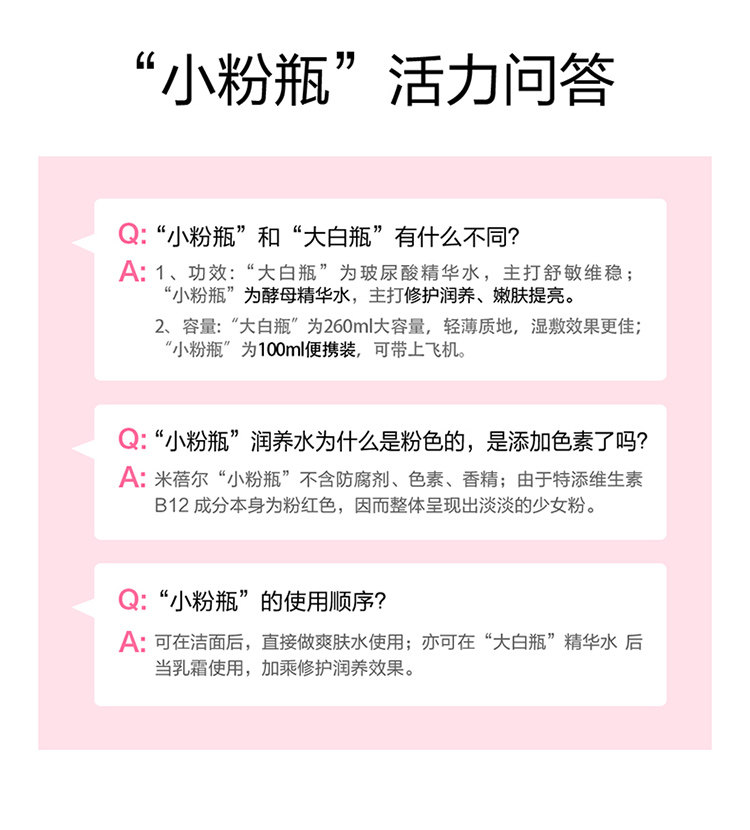 “小粉瓶”活力问答

Q:“小粉瓶”和“大白瓶”有什么不同?

A:1、功效:“大白瓶”为玻尿酸精华水,主打舒敏维稳;“小粉瓶”为酵母精华水,主打修护润养、嫩肤提亮。

2、容量:“大白瓶”为260ml大容量,轻薄质地,湿敷效果更佳;“小粉瓶”为100ml便携装,可带上飞机。

Q:“小粉瓶”润养水为什么是粉色的,是添加色素了吗?

A:米蓓尔“小粉瓶”不含防腐剂、色素、香精;由于特添维生素B12成分本身为粉红色,因而整体呈现出淡淡的少女粉。

Q:“小粉瓶”的使用顺序?

A:可在洁面后,直接做爽肤水使用;亦可在“大白瓶”精华水 后当乳霜使用,加乘修护润养效果。